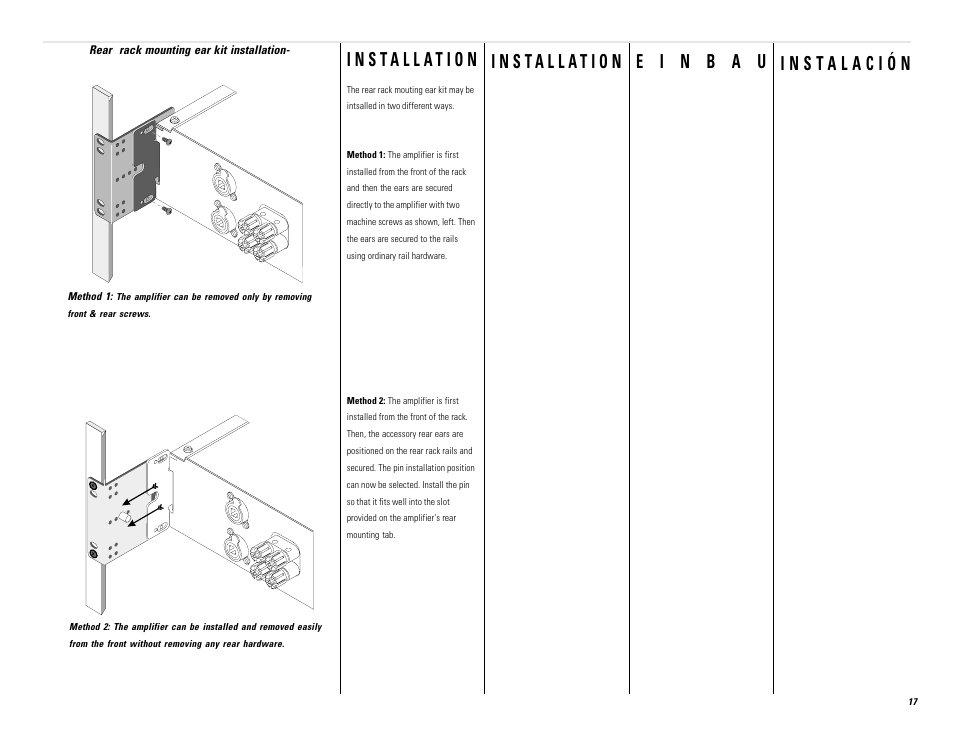 Rear rack mounting ear kit installation-

Method 1: The amplifier can be removed only by removing front & rear screws.

Method 2: The amplifier can be installed and removed easily from the front without removing any rear hardware.

INSTALLATION

The rear rack mouting ear kit may be intsalled in two different ways.

Method 1: The amplifier is first installed from the front of the rack and then the ears are secured directly to the amplifier with two machine screws as shown, left. Then the ears are secured to the rails using ordinary rail hardware.

Method 2: The amplifier is first installed from the front of the rack. Then, the accessory rear ears are positioned on the rear rack rails and secured. The pin installation position can now be selected. Install the pin so that it fits well into the slot provided on the amplifier's rear mounting tab.

INSTALLATION

EINBAU

INSTALACIÓN

17